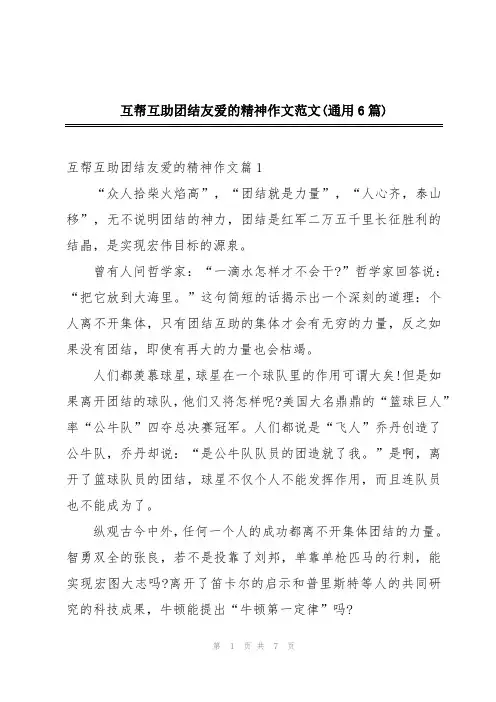 互帮互助团结友爱的精神作文范文(通用6篇)

互帮互助团结友爱的精神作文篇1

“众人拾柴火焰高”，“团结就是力量”，“人心齐，泰山移”，无不说明团结的神力，团结是红军二万五千里长征胜利的结晶，是实现宏伟目标的源泉。

曾有人问哲学家：“一滴水怎样才不会干?”哲学家回答说：“把它放到大海里。”这句简短的话揭示出一个深刻的道理：个人离不开集体，只有团结互助的集体才会有无穷的力量，反之如果没有团结，即使有再大的力量也会枯竭。

人们都羡慕球星，球星在一个球队里的作用可谓大矣!但是如果离开团结的球队，他们又将怎样呢?美国大名鼎鼎的“篮球巨人”率“公牛队”四夺总决赛冠军。人们都说是“飞人”乔丹创造了公牛队，乔丹却说：“是公牛队队员的团造就了我。”是啊，离开了篮球队员的团结，球星不仅个人不能发挥作用，而且连队员也不能成为了。

纵观古今中外，任何一个人的成功都离不开集体团结的力量。智勇双全的张良，若不是投靠了刘邦，单靠单枪匹马的行刺，能实现宏图大志吗?离开了笛卡尔的启示和普里斯特等人的共同研究的科技成果，牛顿能提出“牛顿第一定律”吗?

第 1 页 共 7 页